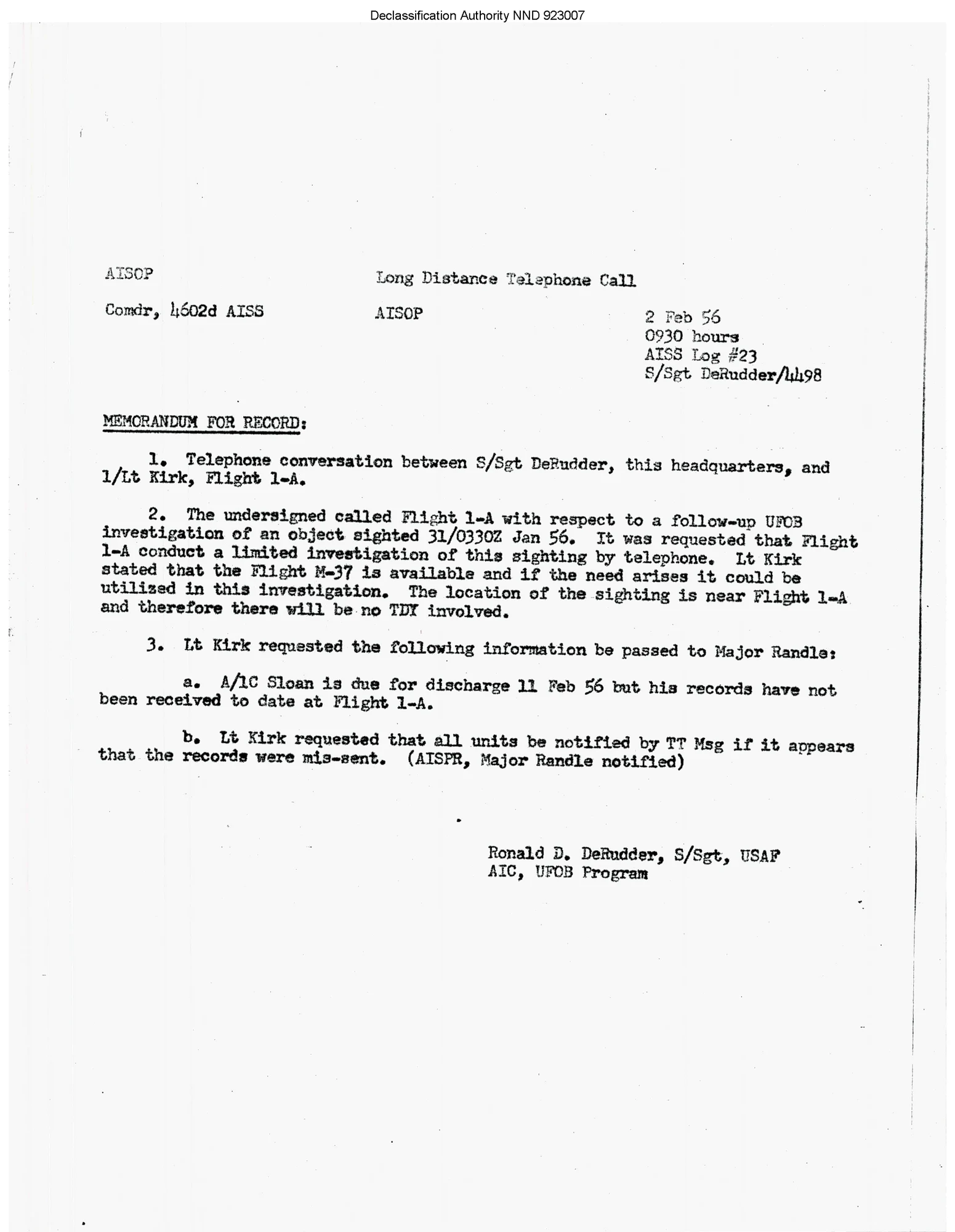 Declassification Authority NND 923007

AISOP

Long Distance Telephone Call

Comdr, 4602d AISS

AISOP

2 Feb 56
0930 hours
AISS Log #23
S/Sgt DeRudder/4498

MEMORANDUM FOR RECORD:

1. Telephone conversation between S/Sgt DeRudder, this headquarters, and 1/Lt Kirk, Flight 1-A.

2. The undersigned called Flight 1-A with respect to a follow-up UFOB investigation of an object sighted 31/0330Z Jan 56. It was requested that Flight 1-A conduct a limited investigation of this sighting by telephone. Lt Kirk stated that the Flight M-37 is available and if the need arises it could be utilized in this investigation. The location of the sighting is near Flight 1-A and therefore there will be no TDY involved.

3. Lt Kirk requested the following information be passed to Major Randle:

a. A/1C Sloan is due for discharge 11 Feb 56 but his records have not been received to date at Flight 1-A.

b. Lt Kirk requested that all units be notified by TT Msg if it appears that the records were mis-sent. (AISPR, Major Randle notified)

Ronald D. DeRudder, S/Sgt, USAF
AIC, UFOB Program